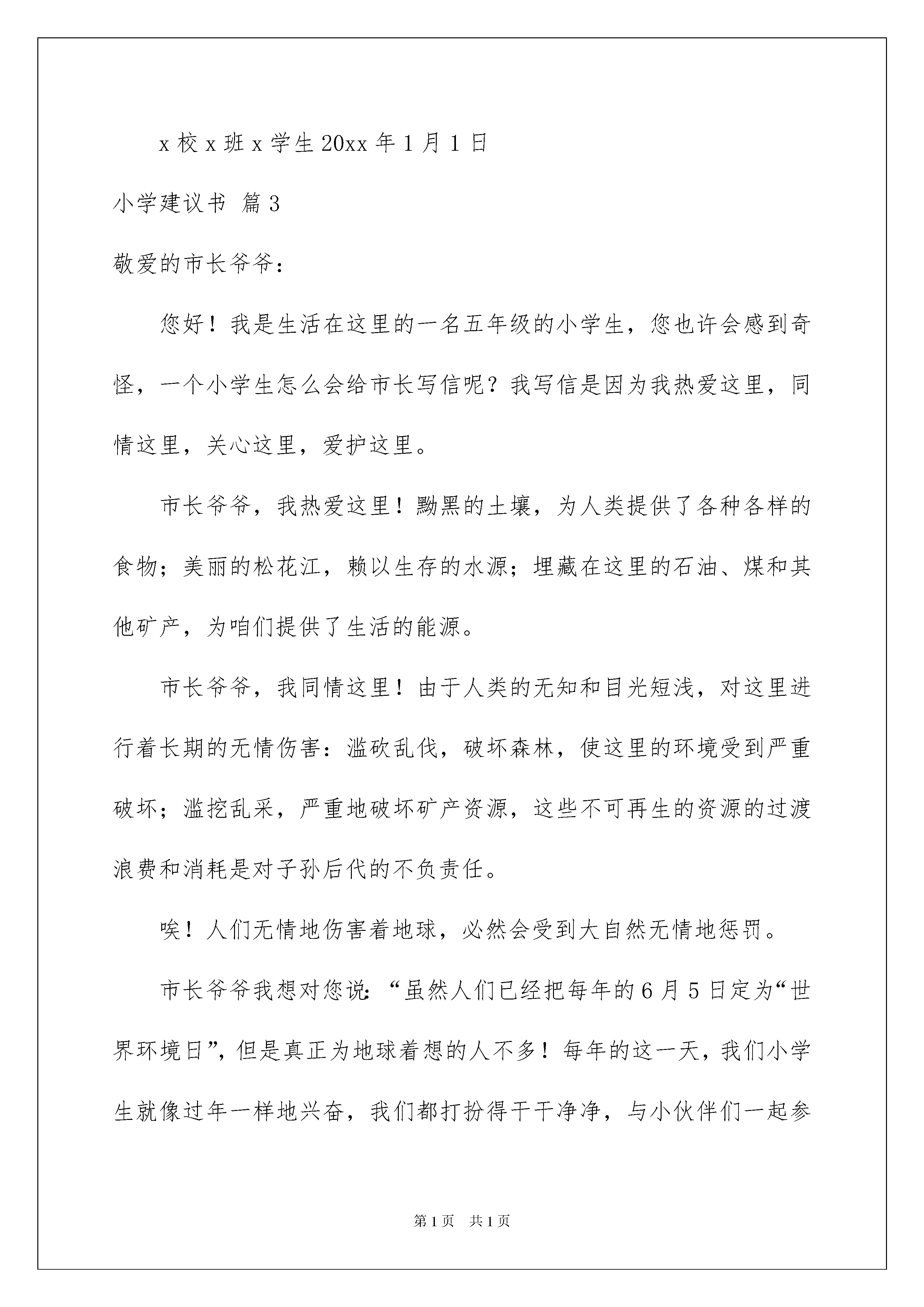 x 校 x 班 x 学生 20xx 年 1 月 1 日

小学建议书 篇 3

敬爱的市长爷爷：

您好！我是生活在这里的一名五年级的小学生，您也许会感到奇怪，一个小学生怎么会给市长写信呢？我写信是因为我热爱这里，同情这里，关心这里，爱护这里。

市长爷爷，我热爱这里！黝黑的土壤，为人类提供了各种各样的食物；美丽的松花江，赖以生存的水源；埋藏在这里的石油、煤和其他矿产，为咱们提供了生活的能源。

市长爷爷，我同情这里！由于人类的无知和目光短浅，对这里进行着长期的无情伤害：滥砍乱伐，破坏森林，使这里的环境受到严重破坏；滥挖乱采，严重地破坏矿产资源，这些不可再生的资源的过渡浪费和消耗是对子孙后代的不负责任。

唉！人们无情地伤害着地球，必然会受到大自然无情地惩罚。

市长爷爷我想对您说：“虽然人们已经把每年的 6 月 5 日定为“世界环境日”，但是真正为地球着想的人不多！每年的这一天，我们小学生就像过年一样地兴奋，我们都打扮得干干净净，与小伙伴们一起参

第 1 页 共 1 页